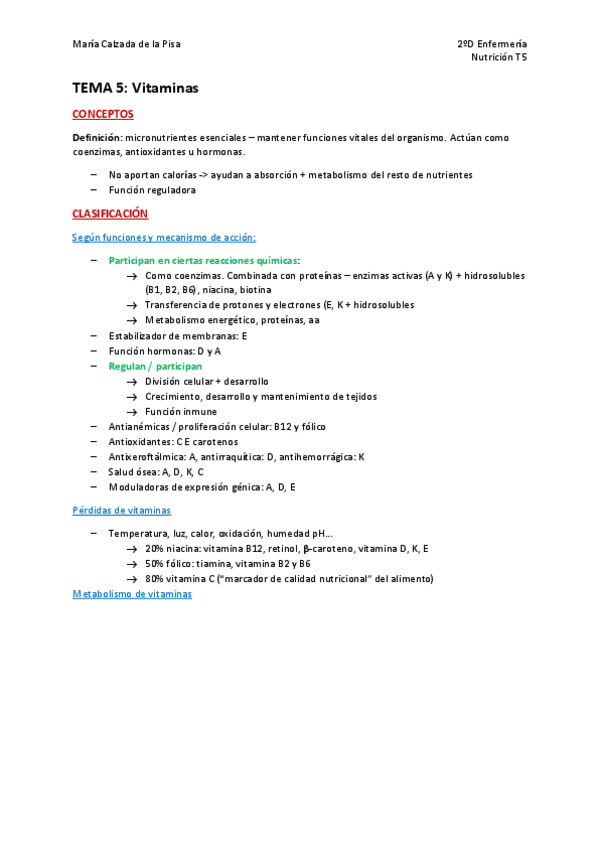 María Calzada de la Pisa

2ºD Enfermería
Nutrición T5

TEMA 5: Vitaminas

CONCEPTOS

Definición: micronutrientes esenciales – mantener funciones vitales del organismo. Actúan como coenzimas, antioxidantes u hormonas.

– No aportan calorías -> ayudan a absorción + metabolismo del resto de nutrientes
– Función reguladora

CLASIFICACIÓN

Según funciones y mecanismo de acción:

– Participan en ciertas reacciones químicas:
→ Como coenzimas. Combinada con proteínas – enzimas activas (A y K) + hidrosolubles (B1, B2, B6), niacina, biotina
→ Transferencia de protones y electrones (E, K + hidrosolubles
→ Metabolismo energético, proteínas, aa
– Estabilizador de membranas: E
– Función hormonas: D y A
– Regulan / participan
→ División celular + desarrollo
→ Crecimiento, desarrollo y mantenimiento de tejidos
→ Función inmune
– Antianémicas / proliferación celular: B12 y fólico
– Antioxidantes: C E carotenos
– Antixeroftálmica: A, antirraquítica: D, antihemorrágica: K
– Salud ósea: A, D, K, C
– Moduladoras de expresión génica: A, D, E

Pérdidas de vitaminas

– Temperatura, luz, calor, oxidación, humedad pH…
→ 20% niacina: vitamina B12, retinol, β-caroteno, vitamina D, K, E
→ 50% fólico: tiamina, vitamina B2 y B6
→ 80% vitamina C ("marcador de calidad nutricional" del alimento)

Metabolismo de vitaminas